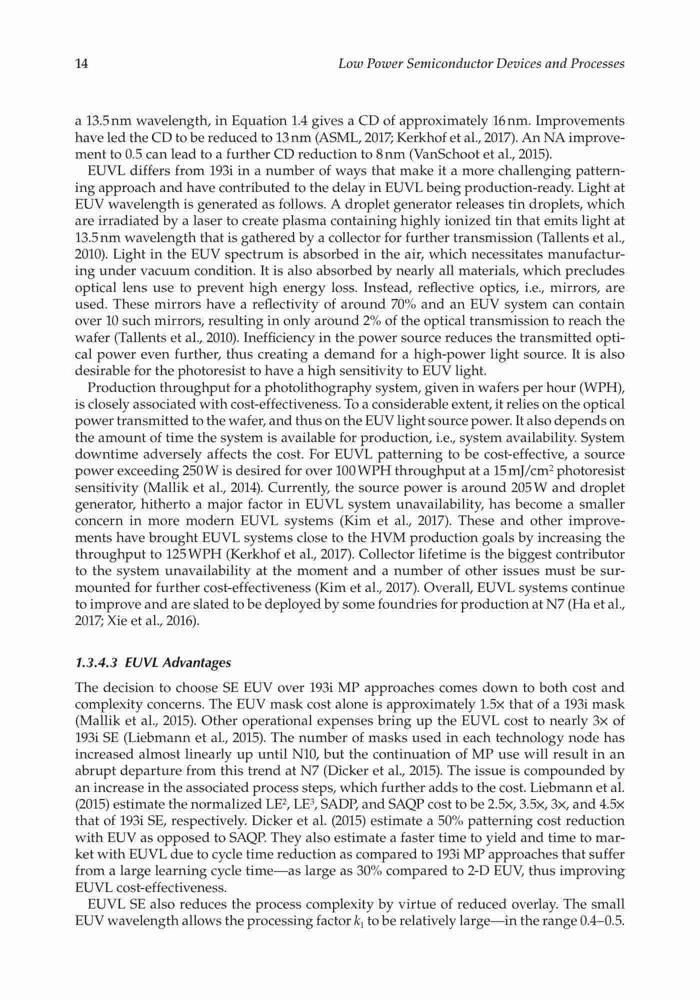 14 Low Power Semiconductor Devices and Processes

a 13.5 nm wavelength, in Equation 1.4 gives a CD of approximately 16 nm. Improvements have led the CD to be reduced to 13 nm (ASML, 2017; Kerkhof et al., 2017). An NA improvement to 0.5 can lead to a further CD reduction to 8 nm (VanSchoot et al., 2015).

EUVL differs from 193i in a number of ways that make it a more challenging patterning approach and have contributed to the delay in EUVL being production-ready. Light at EUV wavelength is generated as follows. A droplet generator releases tin droplets, which are irradiated by a laser to create plasma containing highly ionized tin that emits light at 13.5 nm wavelength that is gathered by a collector for further transmission (Tallents et al., 2010). Light in the EUV spectrum is absorbed in the air, which necessitates manufacturing under vacuum condition. It is also absorbed by nearly all materials, which precludes optical lens use to prevent high energy loss. Instead, reflective optics, i.e., mirrors, are used. These mirrors have a reflectivity of around 70% and an EUV system can contain over 10 such mirrors, resulting in only around 2% of the optical transmission to reach the wafer (Tallents et al., 2010). Inefficiency in the power source reduces the transmitted optical power even further, thus creating a demand for a high-power light source. It is also desirable for the photoresist to have a high sensitivity to EUV light.

Production throughput for a photolithography system, given in wafers per hour (WPH), is closely associated with cost-effectiveness. To a considerable extent, it relies on the optical power transmitted to the wafer, and thus on the EUV light source power. It also depends on the amount of time the system is available for production, i.e., system availability. System downtime adversely affects the cost. For EUVL patterning to be cost-effective, a source power exceeding 250 W is desired for over 100 WPH throughput at a 15 mJ/cm$^2$ photoresist sensitivity (Mallik et al., 2014). Currently, the source power is around 205 W and droplet generator, hitherto a major factor in EUVL system unavailability, has become a smaller concern in more modern EUVL systems (Kim et al., 2017). These and other improvements have brought EUVL systems close to the HVM production goals by increasing the throughput to 125 WPH (Kerkhof et al., 2017). Collector lifetime is the biggest contributor to the system unavailability at the moment and a number of other issues must be surmounted for further cost-effectiveness (Kim et al., 2017). Overall, EUVL systems continue to improve and are slated to be deployed by some foundries for production at N7 (Ha et al., 2017; Xie et al., 2016).

1.3.4.3 EUVL Advantages

The decision to choose SE EUV over 193i MP approaches comes down to both cost and complexity concerns. The EUV mask cost alone is approximately 1.5× that of a 193i mask (Mallik et al., 2015). Other operational expenses bring up the EUVL cost to nearly 3× of 193i SE (Liebmann et al., 2015). The number of masks used in each technology node has increased almost linearly up until N10, but the continuation of MP use will result in an abrupt departure from this trend at N7 (Dicker et al., 2015). The issue is compounded by an increase in the associated process steps, which further adds to the cost. Liebmann et al. (2015) estimate the normalized LE$^2$, LE$^3$, SADP, and SAQP cost to be 2.5×, 3.5×, 3×, and 4.5× that of 193i SE, respectively. Dicker et al. (2015) estimate a 50% patterning cost reduction with EUV as opposed to SAQP. They also estimate a faster time to yield and time to market with EUVL due to cycle time reduction as compared to 193i MP approaches that suffer from a large learning cycle time—as large as 30% compared to 2-D EUV, thus improving EUVL cost-effectiveness.

EUVL SE also reduces the process complexity by virtue of reduced overlay. The small EUV wavelength allows the processing factor $k_1$ to be relatively large—in the range 0.4–0.5.